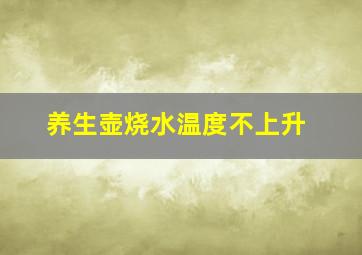 养生壶烧水温度不上升